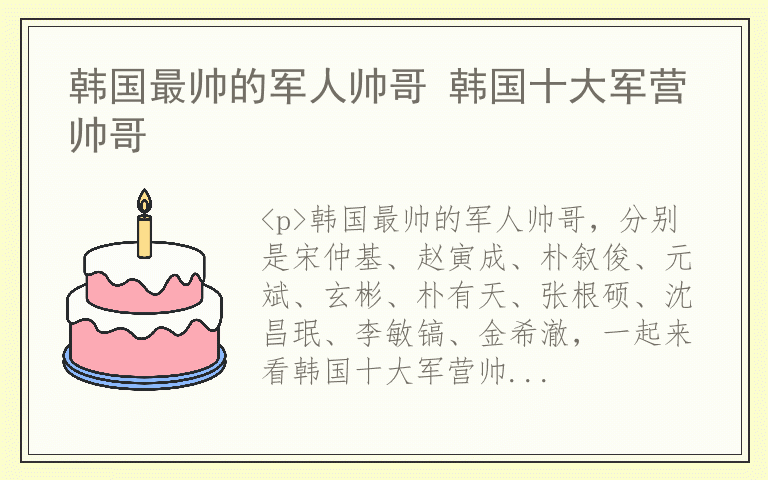 韩国最帅的军人帅哥 韩国十大军营帅哥

<p>韩国最帅的军人帅哥，分别是宋仲基、赵寅成、朴叙俊、元斌、玄彬、朴有天、张根硕、沈昌珉、李敏镐、金希澈，一起来看韩国十大军营帅...